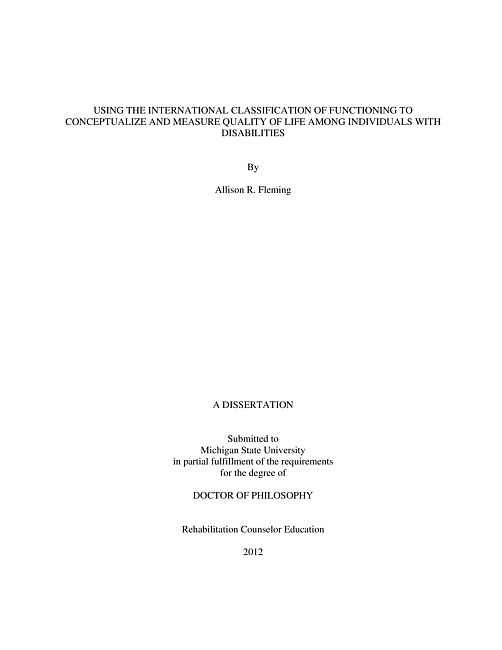 USING THE INTERNATIONAL CLASSIFICATION OF FUNCTIONING TO CONCEPTUALIZE AND MEASURE QUALITY OF LIFE AMONG INDIVIDUALS WITH DISABILITIES

By

Allison R. Fleming

A DISSERTATION

Submitted to
Michigan State University
in partial fulfillment of the requirements
for the degree of

DOCTOR OF PHILOSOPHY

Rehabilitation Counselor Education

2012